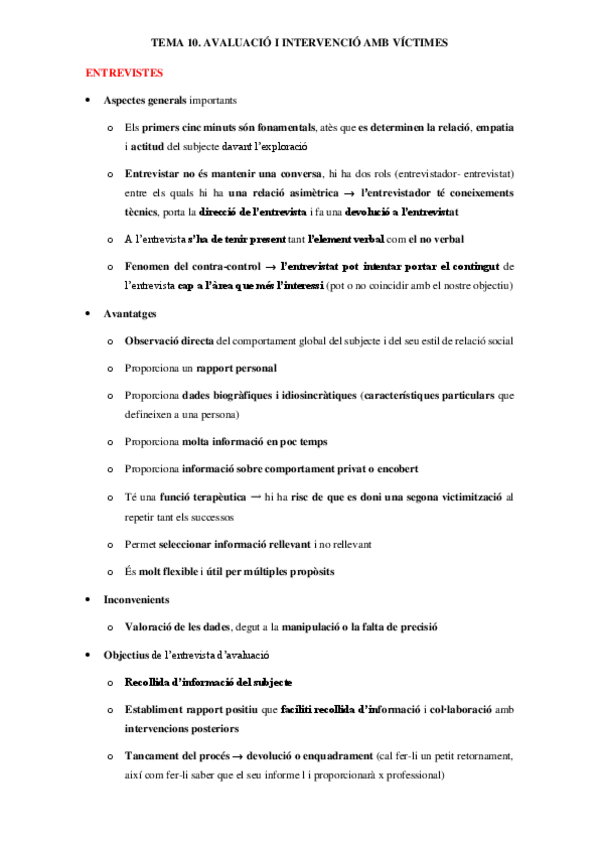 TEMA 10. AVALUACIÓ I INTERVENCIÓ AMB VÍCTIMES

ENTREVISTES

• Aspectes generals importants

o Els primers cinc minuts són fonamentals, atès que es determinen la relació, empatia i actitud del subjecte davant l'exploració

o Entrevistar no és mantenir una conversa, hi ha dos rols (entrevistador- entrevistat) entre els quals hi ha una relació asimètrica → l'entrevistador té coneixements tècnics, porta la direcció de l'entrevista i fa una devolució a l'entrevistat

o A l'entrevista s'ha de tenir present tant l'element verbal com el no verbal

o Fenomen del contra-control → l'entrevistat pot intentar portar el contingut de l'entrevista cap a l'àrea que més l'interessi (pot o no coincidir amb el nostre objectiu)

• Avantatges

o Observació directa del comportament global del subjecte i del seu estil de relació social

o Proporciona un rapport personal

o Proporciona dades biogràfiques i idiosincràtiques (característiques particulars que defineixen a una persona)

o Proporciona molta informació en poc temps

o Proporciona informació sobre comportament privat o encobert

o Té una funció terapèutica → hi ha risc de que es doni una segona victimització al repetir tant els successos

o Permet seleccionar informació rellevant i no rellevant

o És molt flexible i útil per múltiples propòsits

• Inconvenients

o Valoració de les dades, degut a la manipulació o la falta de precisió

• Objectius de l'entrevista d'avaluació

o Recollida d'informació del subjecte

o Establiment rapport positiu que faciliti recollida d'informació i col·laboració amb intervencions posteriors

o Tancament del procés → devolució o enquadrament (cal fer-li un petit retornament, així com fer-li saber que el seu informe l i proporcionarà x professional)